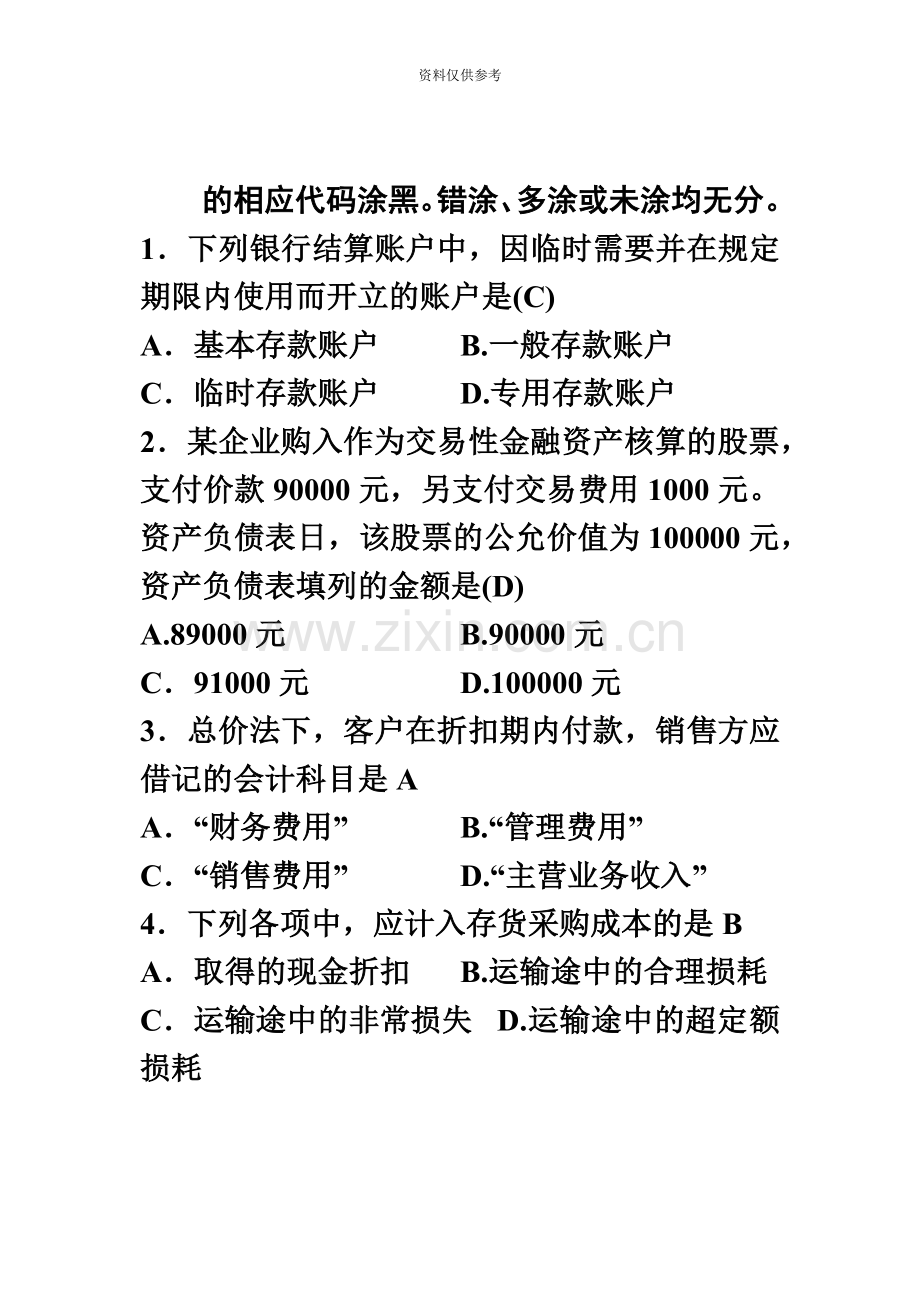 资料仅供参考

的相应代码涂黑。错涂、多涂或未涂均无分。

1．下列银行结算账户中，因临时需要并在规定期限内使用而开立的账户是(C)

A．基本存款账户 B.一般存款账户

C．临时存款账户 D.专用存款账户

2．某企业购入作为交易性金融资产核算的股票，支付价款90000元，另支付交易费用1000元。资产负债表日，该股票的公允价值为100000元，资产负债表填列的金额是(D)

A.89000元 B.90000元

C．91000元 D.100000元

3．总价法下，客户在折扣期内付款，销售方应借记的会计科目是A

A．“财务费用” B.“管理费用”

C．“销售费用” D.“主营业务收入”

4．下列各项中，应计入存货采购成本的是B

A．取得的现金折扣 B.运输途中的合理损耗

C．运输途中的非常损失 D.运输途中的超定额损耗

www.zixin.com.cn